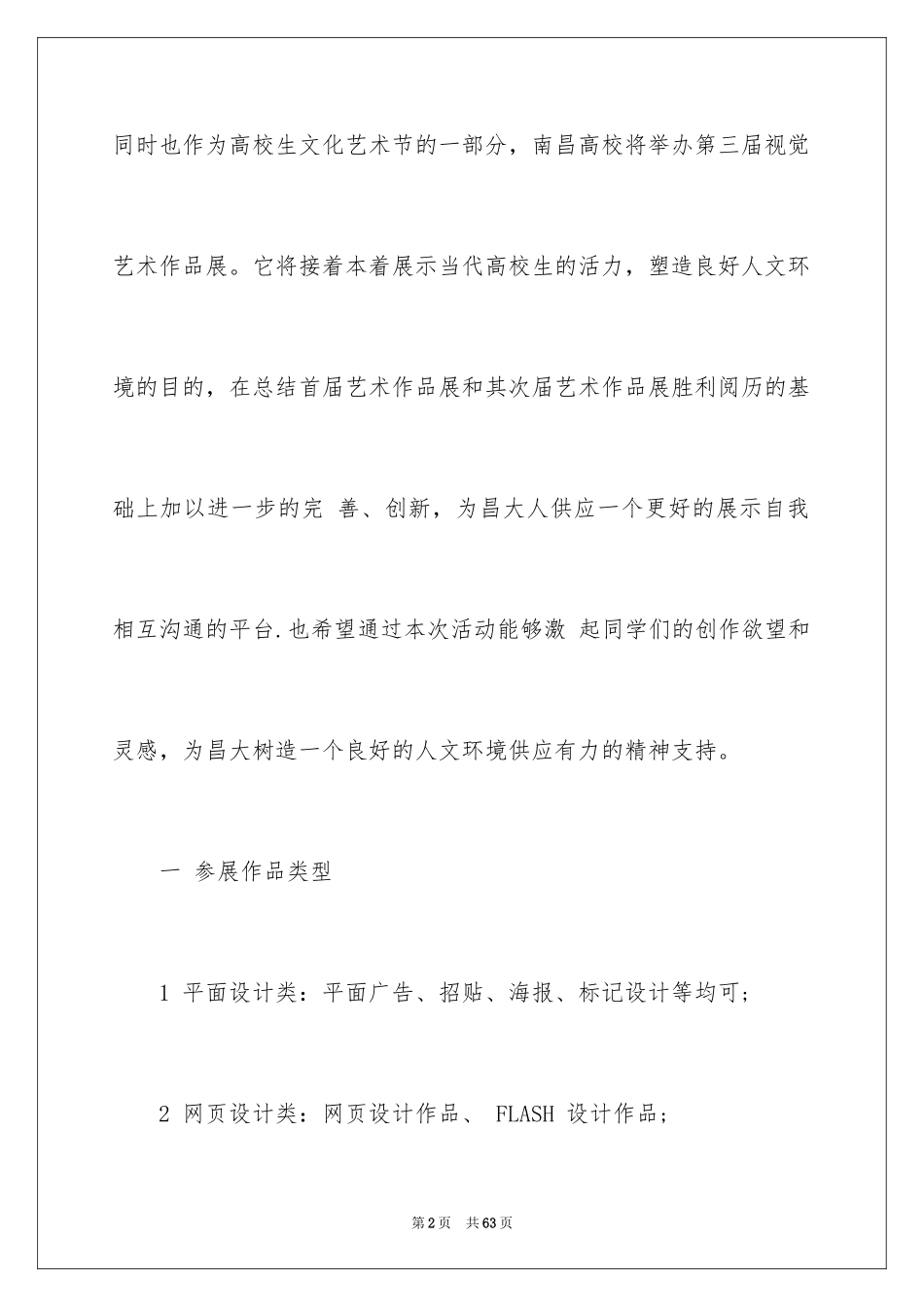 同时也作为高校生文化艺术节的一部分，南昌高校将举办第三届视觉艺术作品展。它将接着本着展示当代高校生的活力，塑造良好人文环境的目的，在总结首届艺术作品展和其次届艺术作品展胜利阅历的基础上加以进一步的完 善、创新，为昌大人供应一个更好的展示自我相互沟通的平台.也希望通过本次活动能够激 起同学们的创作欲望和灵感，为昌大树造一个良好的人文环境供应有力的精神支持。

一 参展作品类型

1 平面设计类：平面广告、招贴、海报、标记设计等均可；

2 网页设计类：网页设计作品、 FLASH 设计作品；

第2页 共63页